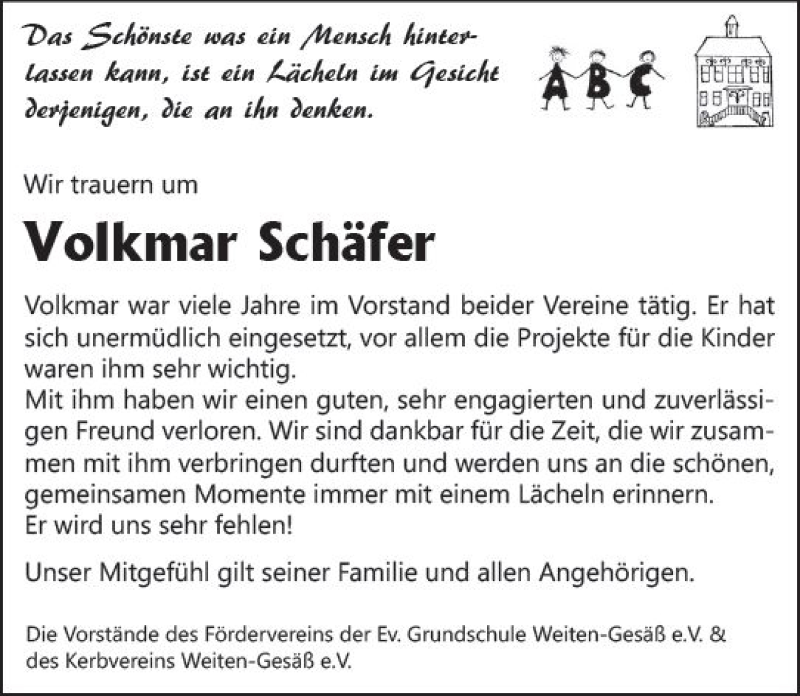 Das Schönste was ein Mensch hinterlassen kann, ist ein Lächeln im Gesicht derjenigen, die an ihn denken.

A B C

Wir trauern um

Volkmar Schäfer

Volkmar war viele Jahre im Vorstand beider Vereine tätig. Er hat sich unermüdlich eingesetzt, vor allem die Projekte für die Kinder waren ihm sehr wichtig.
Mit ihm haben wir einen guten, sehr engagierten und zuverlässigen Freund verloren. Wir sind dankbar für die Zeit, die wir zusammen mit ihm verbringen durften und werden uns an die schönen, gemeinsamen Momente immer mit einem Lächeln erinnern.
Er wird uns sehr fehlen!

Unser Mitgefühl gilt seiner Familie und allen Angehörigen.

Die Vorstände des Fördervereins der Ev. Grundschule Weiten-Gesäß e.V. & des Kerbvereins Weiten-Gesäß e.V.